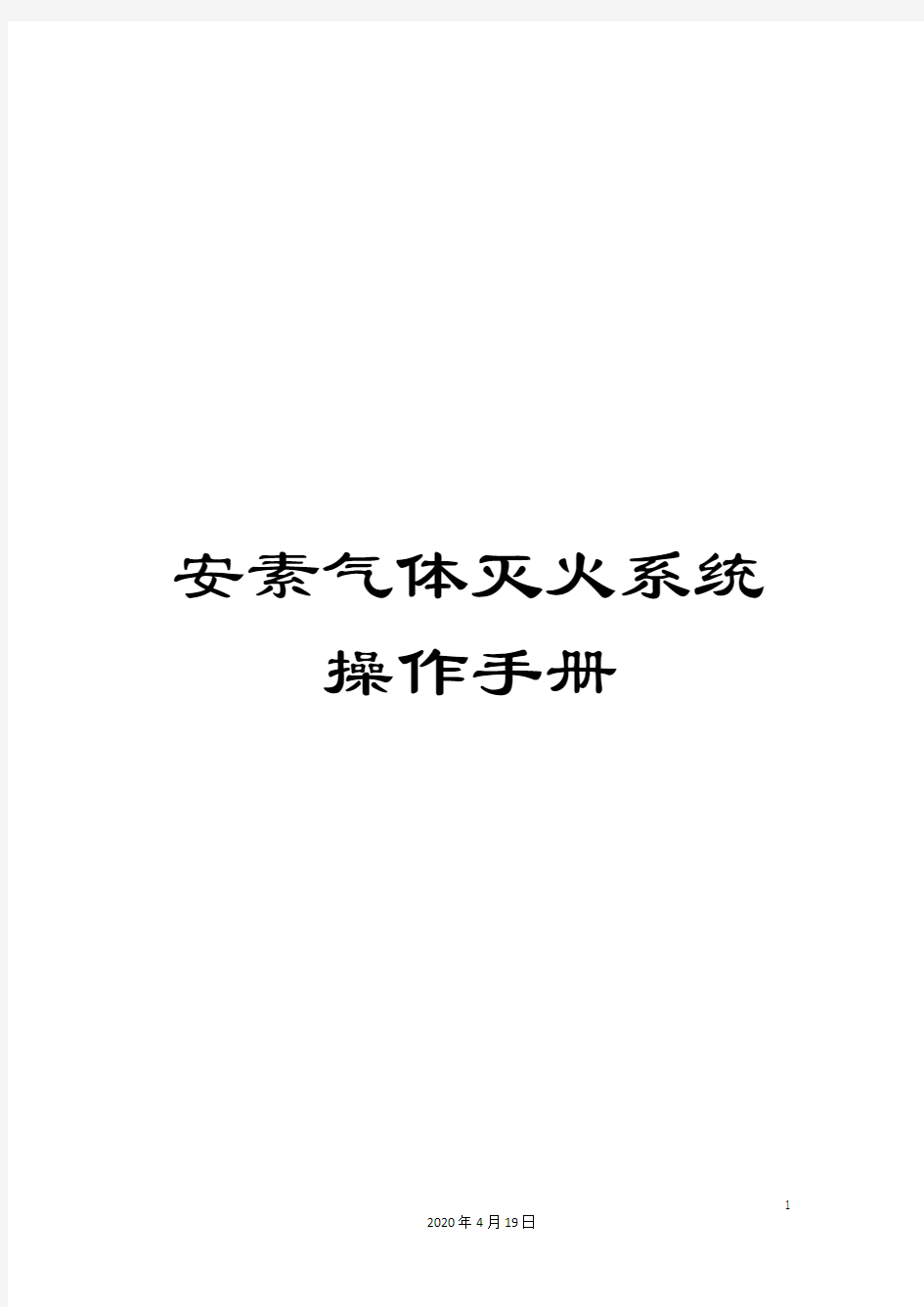 安素气体灭火系统
操作手册

1

2020年4月19日